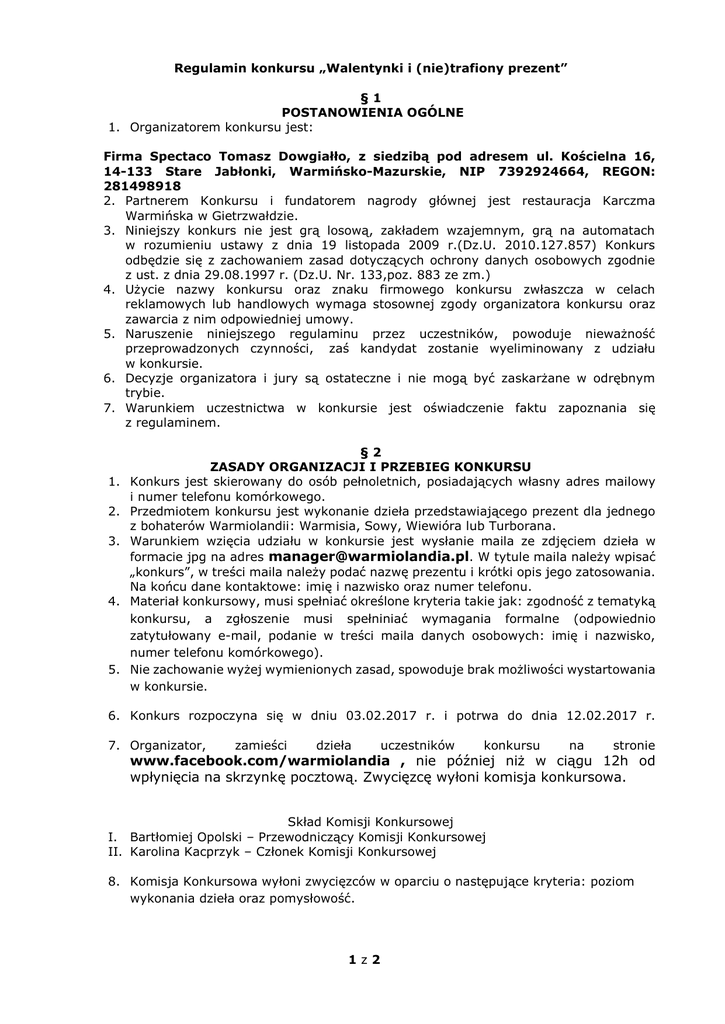 Regulamin konkursu „Walentynki i (nie)trafiony prezent”

§ 1
POSTANOWIENIA OGÓLNE

1. Organizatorem konkursu jest:

Firma Spectaco Tomasz Dowgiałło, z siedzibą pod adresem ul. Kościelna 16, 14-133 Stare Jabłonki, Warmińsko-Mazurskie, NIP 7392924664, REGON: 281498918

2. Partnerem Konkursu i fundatorem nagrody głównej jest restauracja Karczma Warmińska w Gietrzwałdzie.
3. Niniejszy konkurs nie jest grą losową, zakładem wzajemnym, grą na automatach w rozumieniu ustawy z dnia 19 listopada 2009 r.(Dz.U. 2010.127.857) Konkurs odbędzie się z zachowaniem zasad dotyczących ochrony danych osobowych zgodnie z ust. z dnia 29.08.1997 r. (Dz.U. Nr. 133,poz. 883 ze zm.)
4. Użycie nazwy konkursu oraz znaku firmowego konkursu zwłaszcza w celach reklamowych lub handlowych wymaga stosownej zgody organizatora konkursu oraz zawarcia z nim odpowiedniej umowy.
5. Naruszenie niniejszego regulaminu przez uczestników, powoduje nieważność przeprowadzonych czynności, zaś kandydat zostanie wyeliminowany z udziału w konkursie.
6. Decyzje organizatora i jury są ostateczne i nie mogą być zaskarżane w odrębnym trybie.
7. Warunkiem uczestnictwa w konkursie jest oświadczenie faktu zapoznania się z regulaminem.

§ 2
ZASADY ORGANIZACJI I PRZEBIEG KONKURSU

1. Konkurs jest skierowany do osób pełnoletnich, posiadających własny adres mailowy i numer telefonu komórkowego.
2. Przedmiotem konkursu jest wykonanie dzieła przedstawiającego prezent dla jednego z bohaterów Warmiolandii: Warmisia, Sowy, Wiewióra lub Turborana.
3. Warunkiem wzięcia udziału w konkursie jest wysłanie maila ze zdjęciem dzieła w formacie jpg na adres manager@warmiolandia.pl. W tytule maila należy wpisać „konkurs”, w treści maila należy podać nazwę prezentu i krótki opis jego zatosowania. Na końcu dane kontaktowe: imię i nazwisko oraz numer telefonu.
4. Materiał konkursowy, musi spełniać określone kryteria takie jak: zgodność z tematyką konkursu, a zgłoszenie musi spełniniać wymagania formalne (odpowiednio zatytułowany e-mail, podanie w treści maila danych osobowych: imię i nazwisko, numer telefonu komórkowego).
5. Nie zachowanie wyżej wymienionych zasad, spowoduje brak możliwości wystartowania w konkursie.
6. Konkurs rozpoczyna się w dniu 03.02.2017 r. i potrwa do dnia 12.02.2017 r.
7. Organizator, zamieści dzieła uczestników konkursu na stronie www.facebook.com/warmiolandia , nie później niż w ciągu 12h od wpłynięcia na skrzynkę pocztową. Zwycięzcę wyłoni komisja konkursowa.

Skład Komisji Konkursowej
I. Bartłomiej Opolski – Przewodniczący Komisji Konkursowej
II. Karolina Kacprzyk – Członek Komisji Konkursowej

8. Komisja Konkursowa wyłoni zwycięzców w oparciu o następujące kryteria: poziom wykonania dzieła oraz pomysłowość.

1 z 2